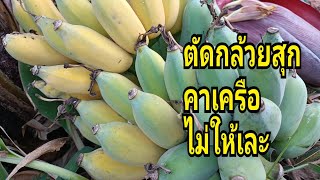 ตัดกล้วยสุก
คาเครือ
ไม่ให้เละ